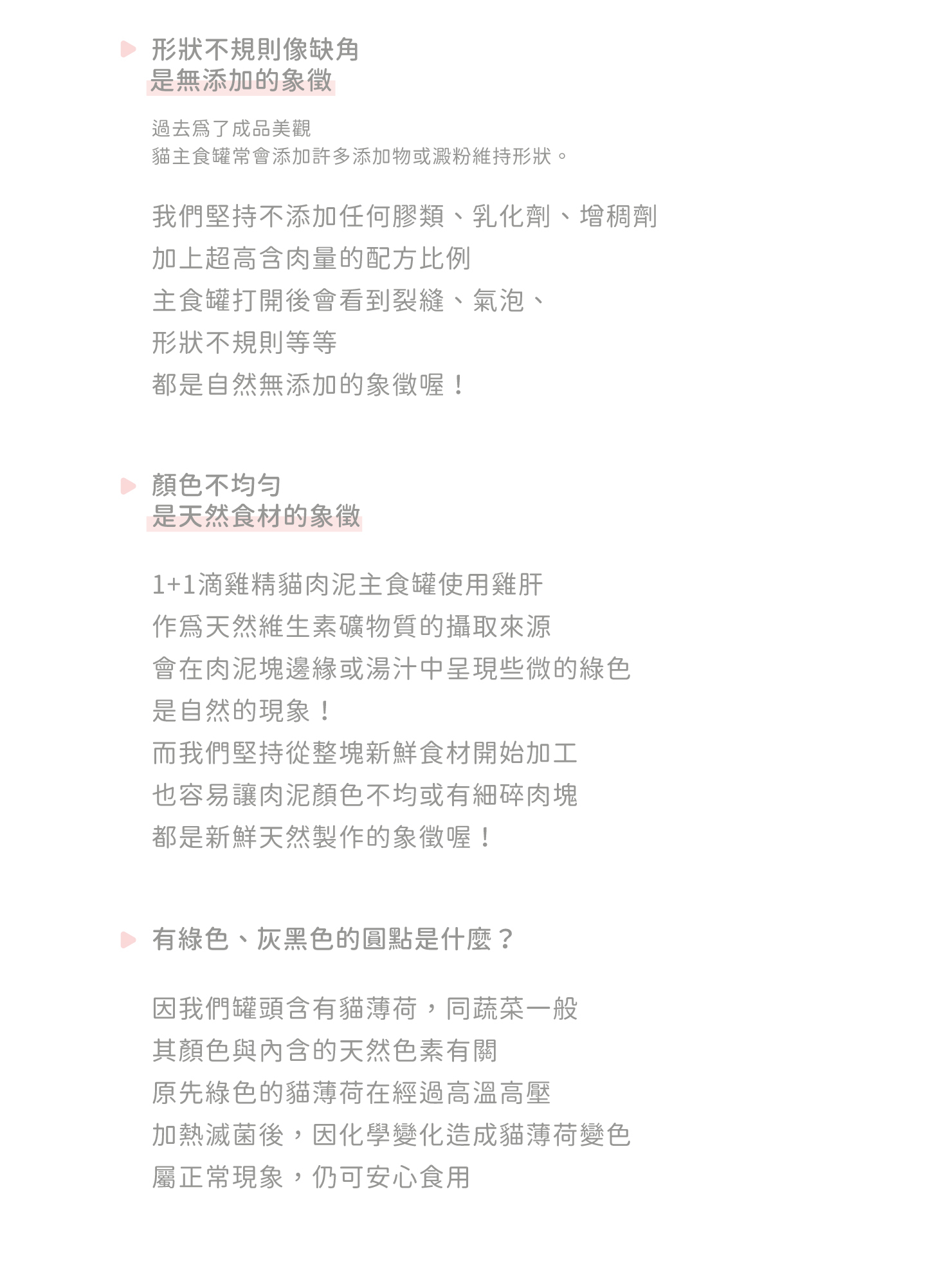 形狀不規則像缺角
是無添加的象徵

過去爲了成品美觀
貓主食罐常會添加許多添加物或澱粉維持形狀。

我們堅持不添加任何膠類、乳化劑、增稠劑
加上超高含肉量的配方比例
主食罐打開後會看到裂縫、氣泡、
形狀不規則等等
都是自然無添加的象徵喔！

顏色不均勻
是天然食材的象徵

1+1滴雞精貓肉泥主食罐使用雞肝
作爲天然維生素礦物質的攝取來源
會在肉泥塊邊緣或湯汁中呈現些微的綠色
是自然的現象！
而我們堅持從整塊新鮮食材開始加工
也容易讓肉泥顏色不均或有細碎肉塊
都是新鮮天然製作的象徵喔！

有綠色、灰黑色的圓點是什麼？

因我們罐頭含有貓薄荷，同蔬菜一般
其顏色與內含的天然色素有關
原先綠色的貓薄荷在經過高溫高壓
加熱滅菌後，因化學變化造成貓薄荷變色
屬正常現象，仍可安心食用